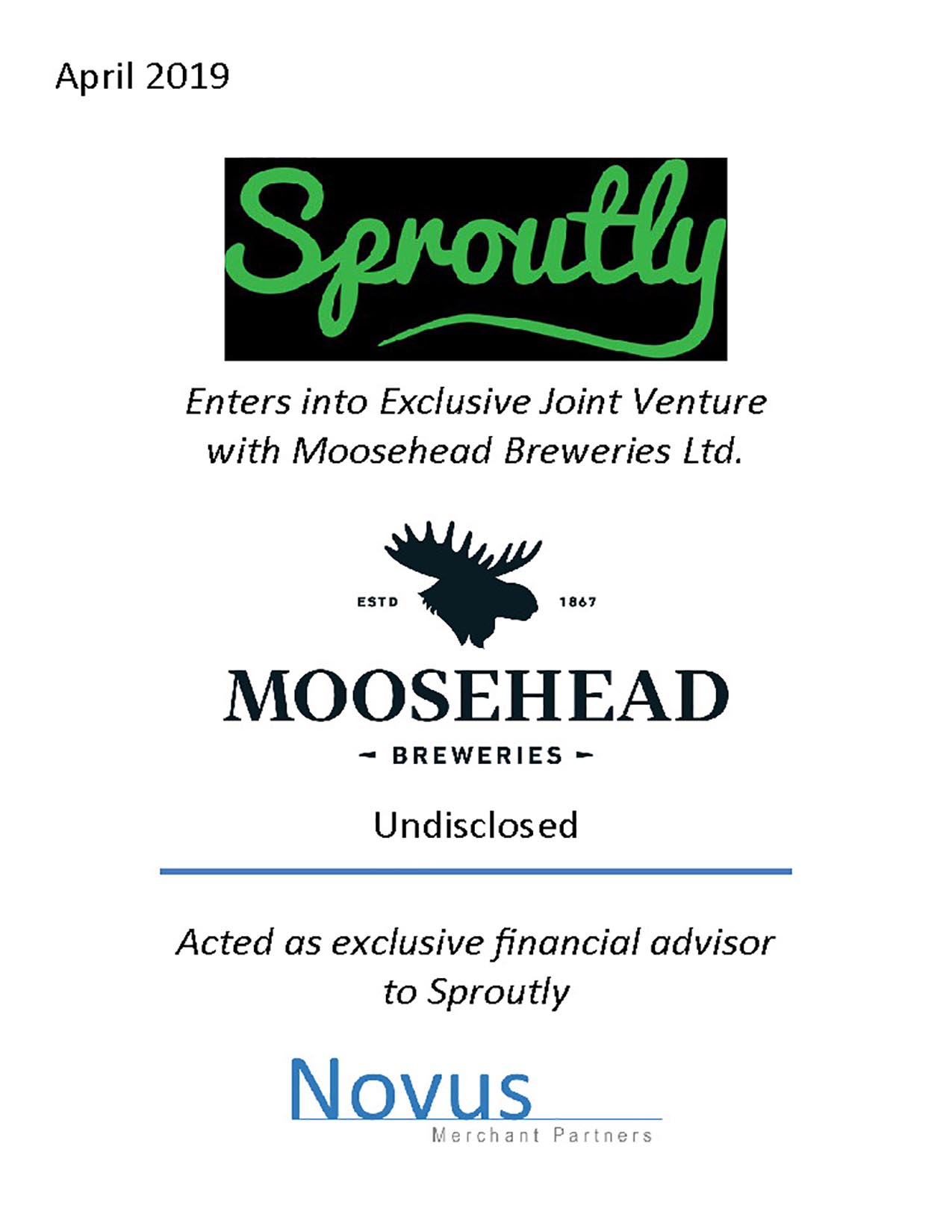 April 2019

Sproutly

Enters into Exclusive Joint Venture with Moosehead Breweries Ltd.

ESTD 1867

MOOSEHEAD

BREWERIES

Undisclosed

Acted as exclusive financial advisor to Sproutly

Novus

Merchant Partners